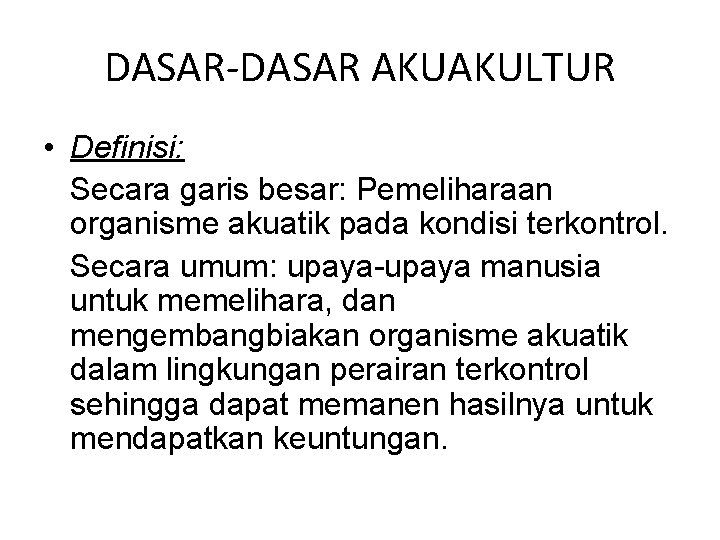 DASAR-DASAR AKUAKULTUR

• Definisi:

Secara garis besar: Pemeliharaan organisme akuatik pada kondisi terkontrol.

Secara umum: upaya-upaya manusia untuk memelihara, dan mengembangbiakan organisme akuatik dalam lingkungan perairan terkontrol sehingga dapat memanen hasilnya untuk mendapatkan keuntungan.